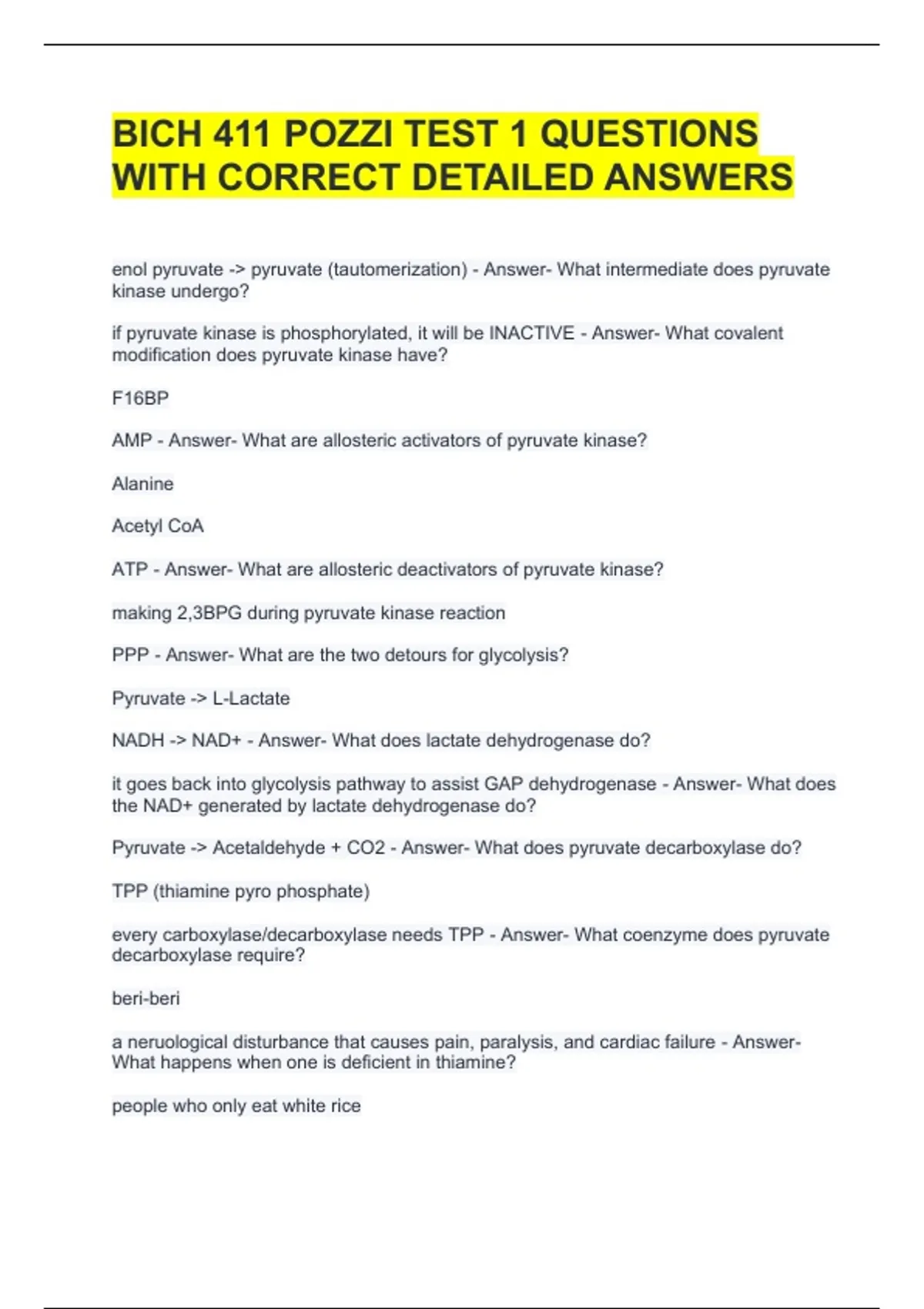 BICH 411 POZZI TEST 1 QUESTIONS WITH CORRECT DETAILED ANSWERS

enol pyruvate -> pyruvate (tautomerization) - Answer- What intermediate does pyruvate kinase undergo?

if pyruvate kinase is phosphorylated, it will be INACTIVE - Answer- What covalent modification does pyruvate kinase have?

F16BP

AMP - Answer- What are allosteric activators of pyruvate kinase?

Alanine

Acetyl CoA

ATP - Answer- What are allosteric deactivators of pyruvate kinase?

making 2,3BPG during pyruvate kinase reaction

PPP - Answer- What are the two detours for glycolysis?

Pyruvate -> L-Lactate

NADH -> NAD+ - Answer- What does lactate dehydrogenase do?

it goes back into glycolysis pathway to assist GAP dehydrogenase - Answer- What does the NAD+ generated by lactate dehydrogenase do?

Pyruvate -> Acetaldehyde + CO2 - Answer- What does pyruvate decarboxylase do?

TPP (thiamine pyro phosphate)

every carboxylase/decarboxylase needs TPP - Answer- What coenzyme does pyruvate decarboxylase require?

beri-beri

a neruological disturbance that causes pain, paralysis, and cardiac failure - Answer- What happens when one is deficient in thiamine?

people who only eat white rice